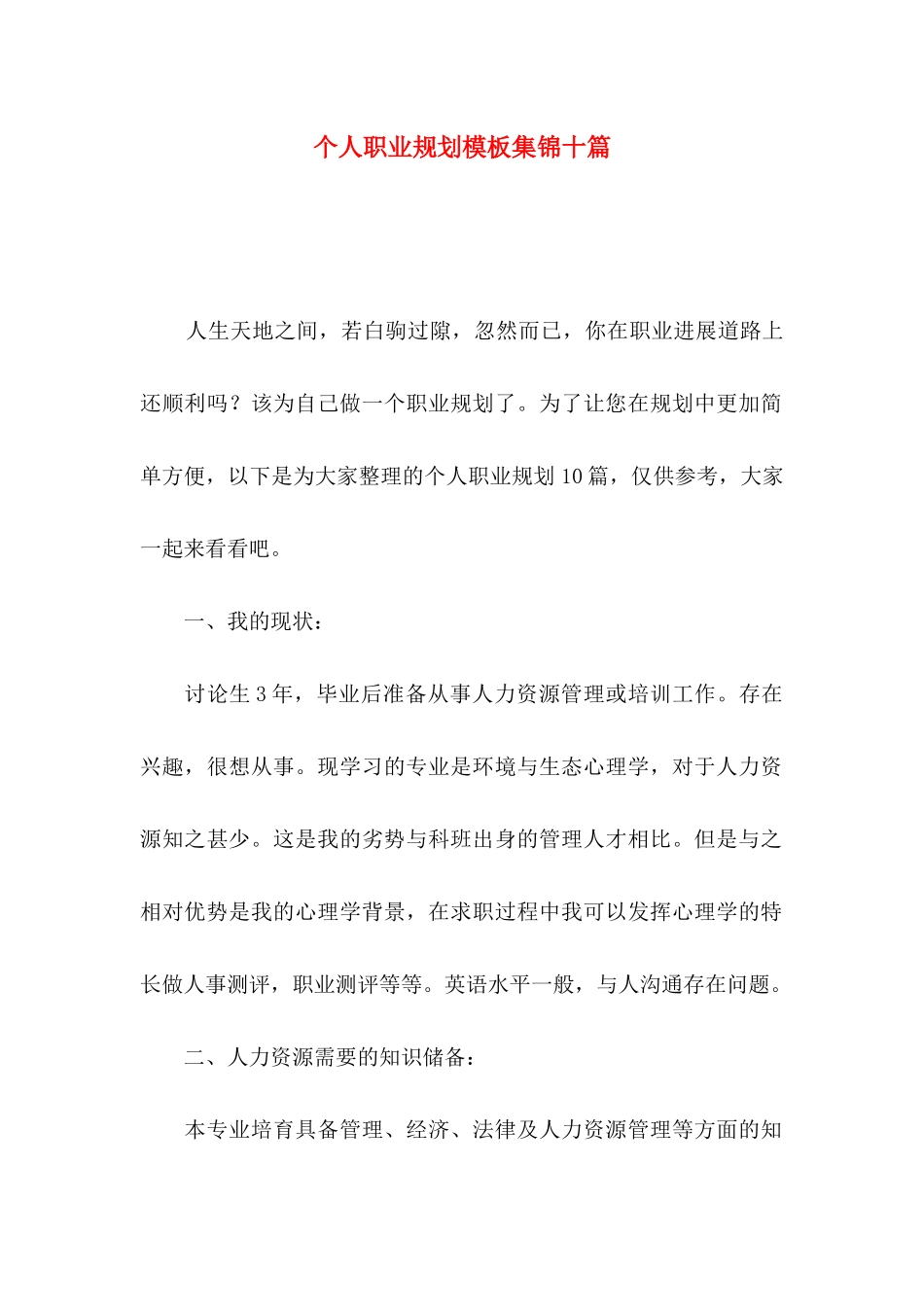 个人职业规划模板集锦十篇

人生天地之间，若白驹过隙，忽然而已，你在职业进展道路上还顺利吗？该为自己做一个职业规划了。为了让您在规划中更加简单方便，以下是为大家整理的个人职业规划10篇，仅供参考，大家一起来看看吧。

一、我的现状：

讨论生3年，毕业后准备从事人力资源管理或培训工作。存在兴趣，很想从事。现学习的专业是环境与生态心理学，对于人力资源知之甚少。这是我的劣势与科班出身的管理人才相比。但是与之相对优势是我的心理学背景，在求职过程中我可以发挥心理学的特长做人事测评，职业测评等等。英语水平一般，与人沟通存在问题。

二、人力资源需要的知识储备：

本专业培育具备管理、经济、法律及人力资源管理等方面的知